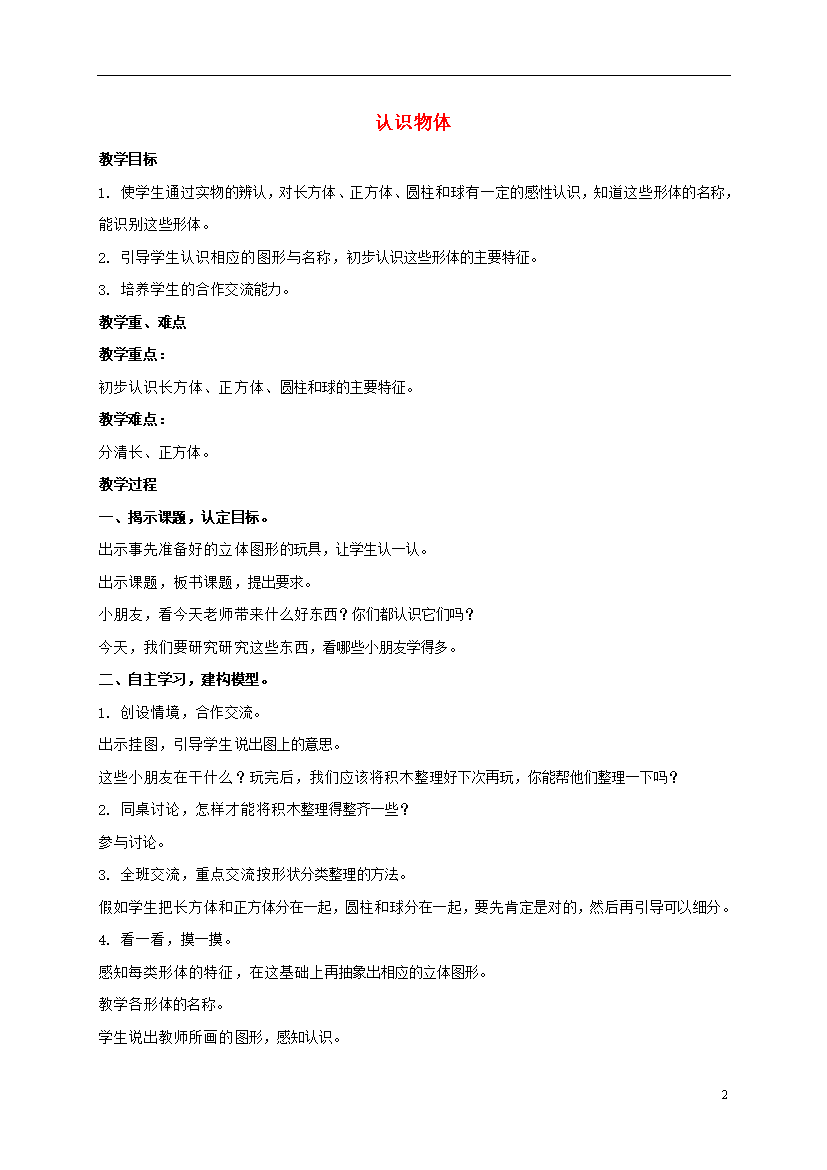 认识物体

教学目标

1. 使学生通过实物的辨认，对长方体、正方体、圆柱和球有一定的感性认识，知道这些形体的名称，能识别这些形体。

2. 引导学生认识相应的图形与名称，初步认识这些形体的主要特征。

3. 培养学生的合作交流能力。

教学重、难点

教学重点：

初步认识长方体、正方体、圆柱和球的主要特征。

教学难点：

分清长、正方体。

教学过程

一、揭示课题，认定目标。

出示事先准备好的立体图形的玩具，让学生认一认。

出示课题，板书课题，提出要求。

小朋友，看今天老师带来什么好东西？你们都认识它们吗？

今天，我们要研究研究这些东西，看哪些小朋友学得多。

二、自主学习，建构模型。

1. 创设情境，合作交流。

出示挂图，引导学生说出图上的意思。

这些小朋友在干什么？玩完后，我们应该将积木整理好下次再玩，你能帮他们整理一下吗？

2. 同桌讨论，怎样才能将积木整理得整齐一些？

参与讨论。

3. 全班交流，重点交流按形状分类整理的方法。

假如学生把长方体和正方体分在一起，圆柱和球分在一起，要先肯定是对的，然后再引导可以细分。

4. 看一看，摸一摸。

感知每类形体的特征，在这基础上再抽象出相应的立体图形。

教学各形体的名称。

学生说出教师所画的图形，感知认识。

2